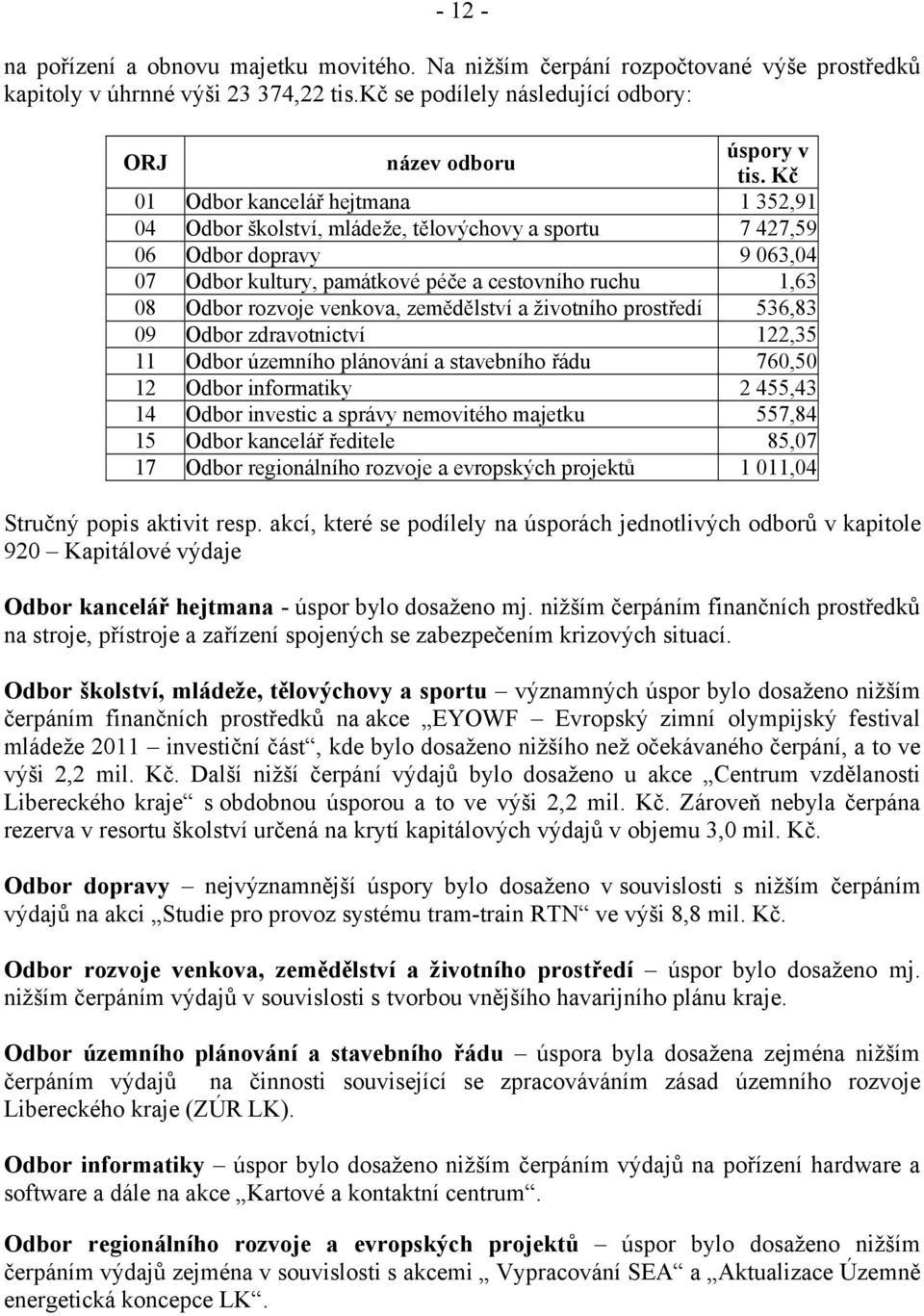 - 12 -

na pořízení a obnovu majetku movitého. Na nižším čerpání rozpočtované výše prostředků kapitoly v úhrnné výši 23 374,22 tis.Kč se podílely následující odbory:

| ORJ | název odboru | úspory v tis. Kč |
|---|---|---|
| 01 | Odbor kancelář hejtmana | 1 352,91 |
| 04 | Odbor školství, mládeže, tělovýchovy a sportu | 7 427,59 |
| 06 | Odbor dopravy | 9 063,04 |
| 07 | Odbor kultury, památkové péče a cestovního ruchu | 1,63 |
| 08 | Odbor rozvoje venkova, zemědělství a životního prostředí | 536,83 |
| 09 | Odbor zdravotnictví | 122,35 |
| 11 | Odbor územního plánování a stavebního řádu | 760,50 |
| 12 | Odbor informatiky | 2 455,43 |
| 14 | Odbor investic a správy nemovitého majetku | 557,84 |
| 15 | Odbor kancelář ředitele | 85,07 |
| 17 | Odbor regionálního rozvoje a evropských projektů | 1 011,04 |

Stručný popis aktivit resp. akcí, které se podílely na úsporách jednotlivých odborů v kapitole 920 – Kapitálové výdaje

Odbor kancelář hejtmana - úspor bylo dosaženo mj. nižším čerpáním finančních prostředků na stroje, přístroje a zařízení spojených se zabezpečením krizových situací.

Odbor školství, mládeže, tělovýchovy a sportu – významných úspor bylo dosaženo nižším čerpáním finančních prostředků na akce „EYOWF – Evropský zimní olympijský festival mládeže 2011 – investiční část“, kde bylo dosaženo nižšího než očekávaného čerpání, a to ve výši 2,2 mil. Kč. Další nižší čerpání výdajů bylo dosaženo u akce „Centrum vzdělanosti Libereckého kraje“ s obdobnou úsporou a to ve výši 2,2 mil. Kč. Zároveň nebyla čerpána rezerva v resortu školství určená na krytí kapitálových výdajů v objemu 3,0 mil. Kč.

Odbor dopravy – nejvýznamnější úspory bylo dosaženo v souvislosti s nižším čerpáním výdajů na akci „Studie pro provoz systému tram-train RTN“ ve výši 8,8 mil. Kč.

Odbor rozvoje venkova, zemědělství a životního prostředí – úspor bylo dosaženo mj. nižším čerpáním výdajů v souvislosti s tvorbou vnějšího havarijního plánu kraje.

Odbor územního plánování a stavebního řádu – úspora byla dosažena zejména nižším čerpáním výdajů na činnosti související se zpracováváním zásad územního rozvoje Libereckého kraje (ZÚR LK).

Odbor informatiky – úspor bylo dosaženo nižším čerpáním výdajů na pořízení hardware a software a dále na akce „Kartové a kontaktní centrum“.

Odbor regionálního rozvoje a evropských projektů – úspor bylo dosaženo nižším čerpáním výdajů zejména v souvislosti s akcemi „ Vypracování SEA“ a „Aktualizace Územně energetická koncepce LK“.